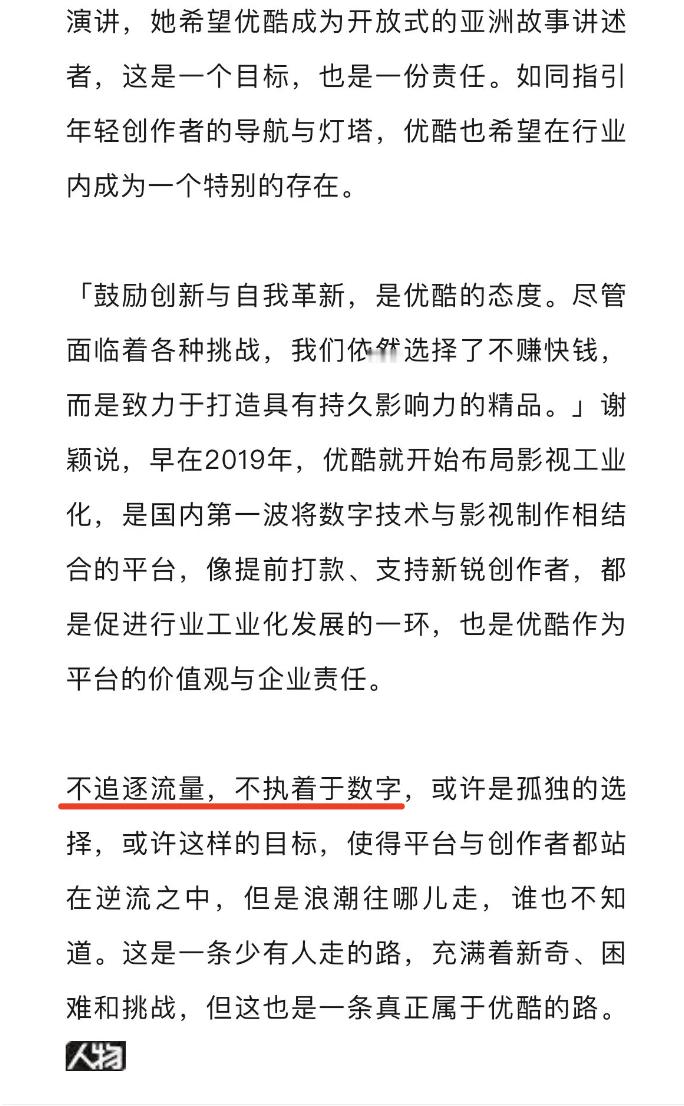 演讲，她希望优酷成为开放式的亚洲故事讲述者，这是一个目标，也是一份责任。如同指引年轻创作者的导航与灯塔，优酷也希望在行业内成为一个特别的存在。

「鼓励创新与自我革新，是优酷的态度。尽管面临着各种挑战，我们依然选择了不赚快钱，而是致力于打造具有持久影响力的精品。」谢颖说，早在2019年，优酷就开始布局影视工业化，是国内第一波将数字技术与影视制作相结合的平台，像提前打款、支持新锐创作者，都是促进行业工业化发展的一环，也是优酷作为平台的价值观与企业责任。

不追逐流量，不执着于数字，或许是孤独的选择，或许这样的目标，使得平台与创作者都站在逆流之中，但是浪潮往哪儿走，谁也不知道。这是一条少有人走的路，充满着新奇、困难和挑战，但这也是一条真正属于优酷的路。

人物